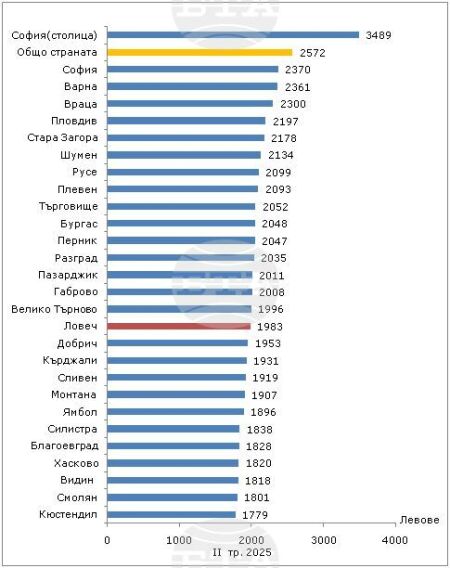 София(столица) 3489
Общо страната 2572
София 2370
Варна 2361
Враца 2300
Пловдив 2197
Стара Загора 2178
Шумен 2134
Русе 2099
Плевен 2093
Търговище 2052
Бургас 2048
Перник 2047
Разград 2035
Пазарджик 2011
Габрово 2008
Велико Търново 1996
Ловеч 1983
Добрич 1953
Кърджали 1931
Сливен 1919
Монтана 1907
Ямбол 1896
Силистра 1838
Благоевград 1828
Хасково 1820
Видин 1818
Смолян 1801
Кюстендил 1779

Левове

0 1000 2000 3000 4000

II тр. 2025